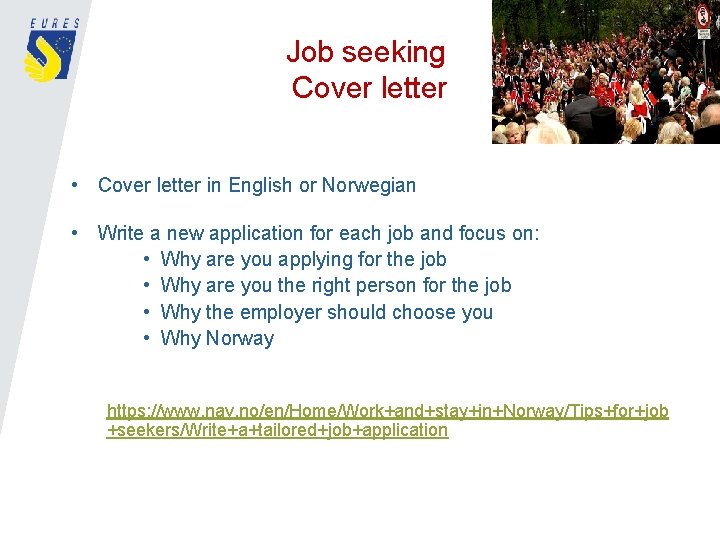 EURES

Job seeking
Cover letter

• Cover letter in English or Norwegian

• Write a new application for each job and focus on:
  • Why are you applying for the job
  • Why are you the right person for the job
  • Why the employer should choose you
  • Why Norway

https://www.nav.no/en/Home/Work+and+stay+in+Norway/Tips+for+job+seekers/Write+a+tailored+job+application